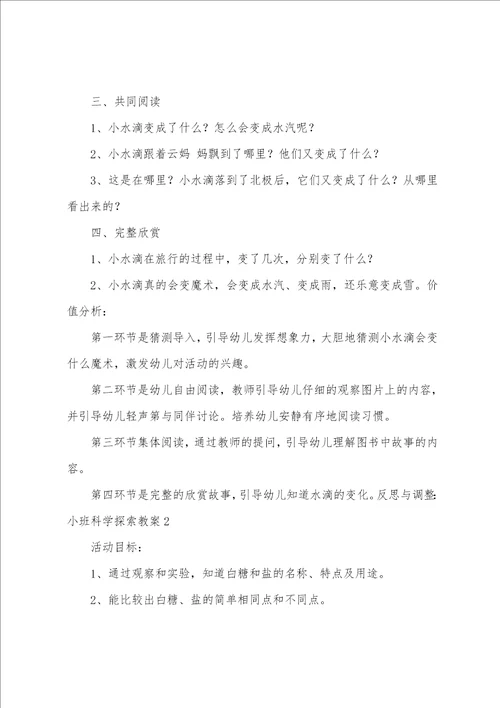 三、共同阅读

1、小水滴变成了什么？怎么会变成水汽呢？

2、小水滴跟着云妈 妈飘到了哪里？他们又变成了什么？

3、这是在哪里？小水滴落到了北极后，它们又变成了什么？从哪里看出来的？

四、完整欣赏

1、小水滴在旅行的过程中，变了几次，分别变了什么？

2、小水滴真的会变魔术，会变成水汽、变成雨，还乐意变成雪。价值分析：

第一环节是猜测导入，引导幼儿发挥想象力，大胆地猜测小水滴会变什么魔术，激发幼儿对活动的兴趣。

第二环节是幼儿自由阅读，教师引导幼儿仔细的观察图片上的内容，并引导幼儿轻声第与同伴讨论。培养幼儿安静有序地阅读习惯。

第三环节集体阅读，通过教师的提问，引导幼儿理解图书中故事的内容。

第四环节是完整的欣赏故事，引导幼儿知道水滴的变化。反思与调整：小班科学探索教案2

活动目标：

1、通过观察和实验，知道白糖和盐的名称、特点及用途。

2、能比较出白糖、盐的简单相同点和不同点。